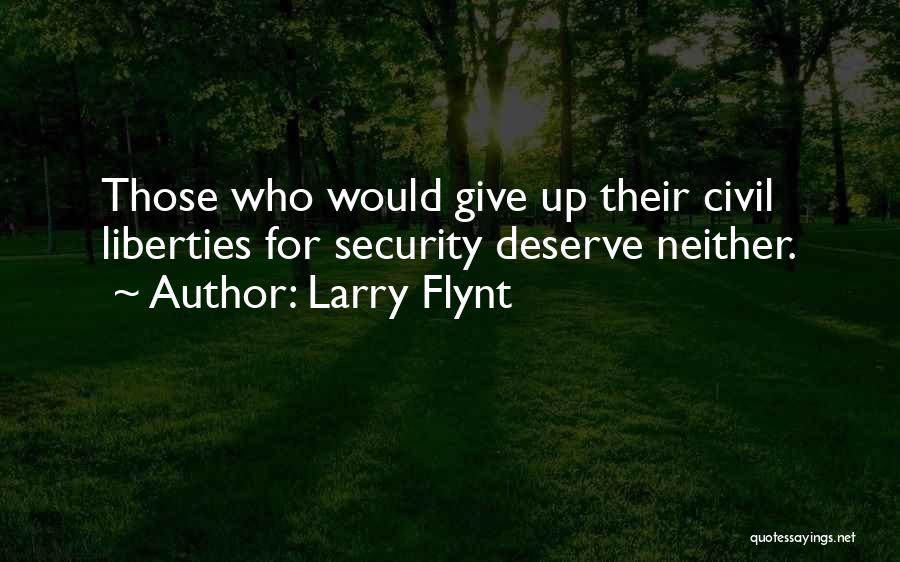 Those who would give up their civil liberties for security deserve neither.
~ Author: Larry Flynt

quotessayings.net